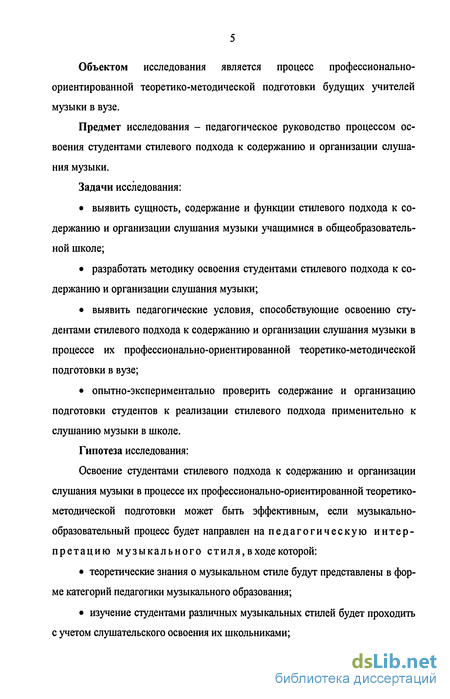 5

**Объектом** исследования является процесс профессионально-ориентированной теоретико-методической подготовки будущих учителей музыки в вузе.

**Предмет** исследования – педагогическое руководство процессом освоения студентами стилевого подхода к содержанию и организации слушания музыки.

**Задачи** исследования:

• выявить сущность, содержание и функции стилевого подхода к содержанию и организации слушания музыки учащимися в общеобразовательной школе;

• разработать методику освоения студентами стилевого подхода к содержанию и организации слушания музыки;

• выявить педагогические условия, способствующие освоению студентами стилевого подхода к содержанию и организации слушания музыки в процессе их профессионально-ориентированной теоретико-методической подготовки в вузе;

• опытно-экспериментально проверить содержание и организацию подготовки студентов к реализации стилевого подхода применительно к слушанию музыки в школе.

**Гипотеза** исследования:

Освоение студентами стилевого подхода к содержанию и организации слушания музыки в процессе их профессионально-ориентированной теоретико-методической подготовки может быть эффективным, если музыкально-образовательный процесс будет направлен на педагогическую интерпретацию музыкального стиля, в ходе которой:

• теоретические знания о музыкальном стиле будут представлены в форме категорий педагогики музыкального образования;

• изучение студентами различных музыкальных стилей будет проходить с учетом слушательского освоения их школьниками;

dsLib.net
библиотека диссертаций